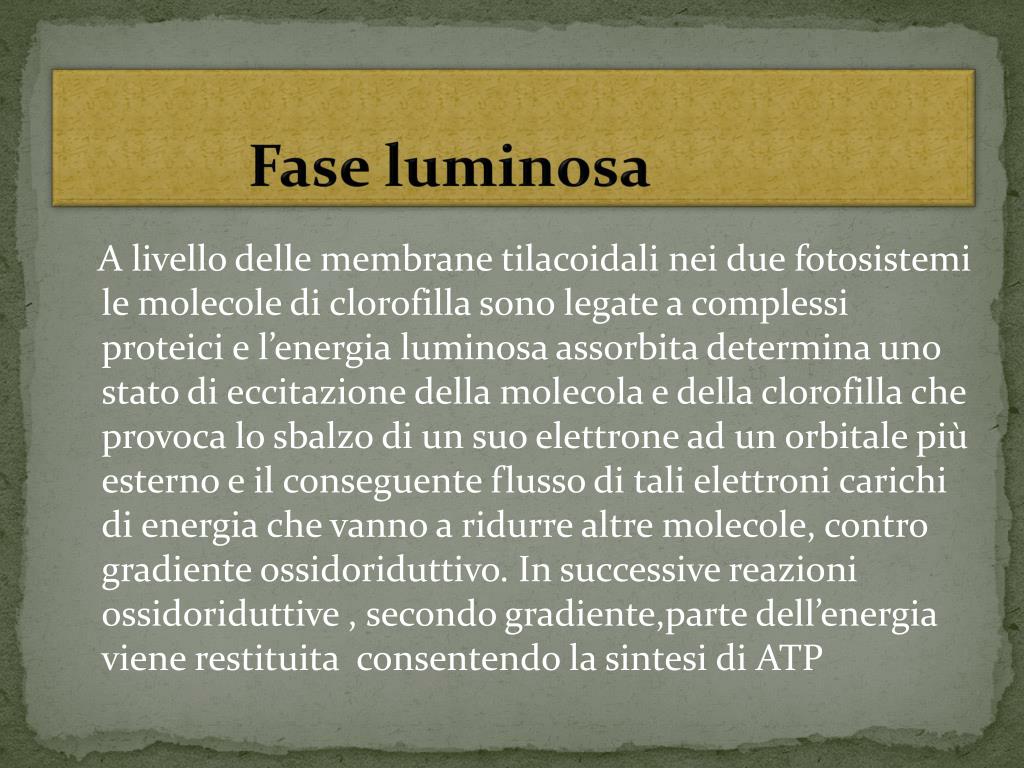 Fase luminosa

A livello delle membrane tilacoidali nei due fotosistemi le molecole di clorofilla sono legate a complessi proteici e l’energia luminosa assorbita determina uno stato di eccitazione della molecola e della clorofilla che provoca lo sbalzo di un suo elettrone ad un orbitale più esterno e il conseguente flusso di tali elettroni carichi di energia che vanno a ridurre altre molecole, contro gradiente ossidoriduttivo. In successive reazioni ossidoriduttive , secondo gradiente,parte dell’energia viene restituita consentendo la sintesi di ATP